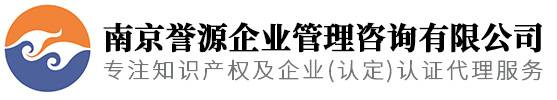 南京誉源企业管理咨询有限公司
专注知识产权及企业(认定)认证代理服务